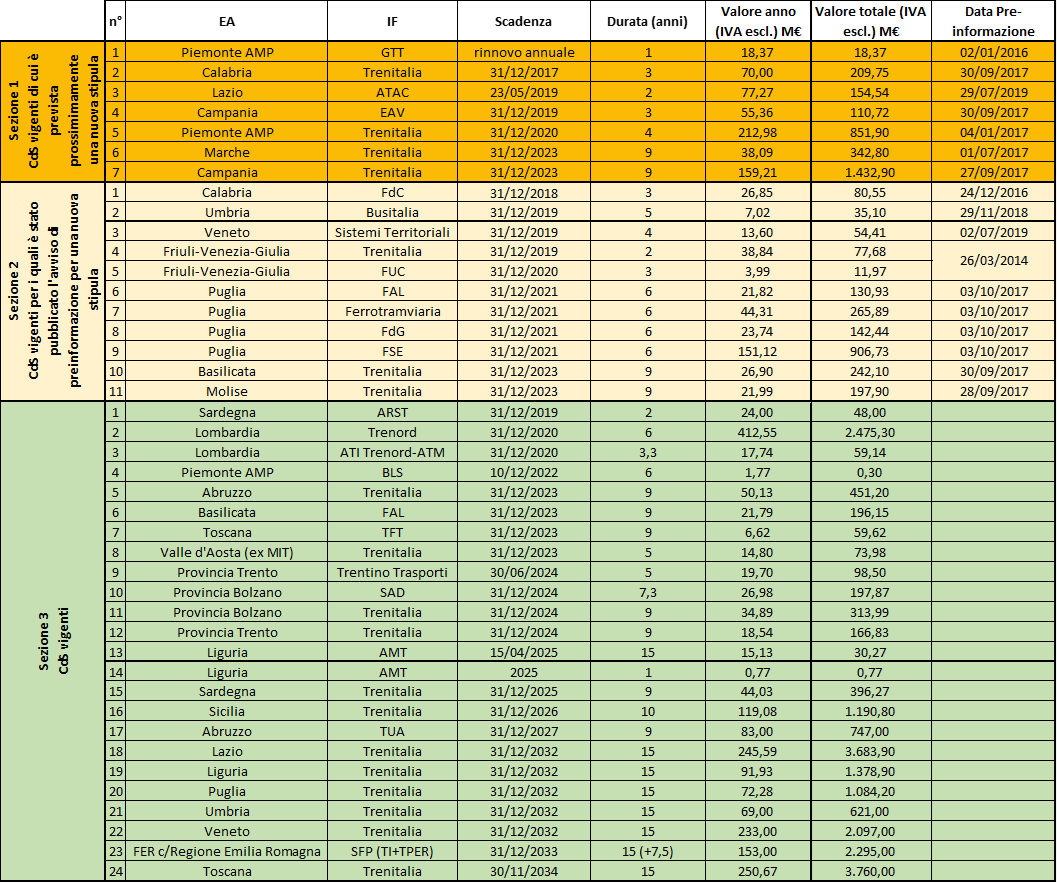 |  | n° | EA | IF | Scadenza | Durata (anni) | Valore anno (IVA escl.) M€ | Valore totale (IVA escl.) M€ | Data Pre-informazione |
|---|---|---|---|---|---|---|---|---|
| Sezione 1 CdS vigenti di cui è prevista prossimamente una nuova stipula | 1 | Piemonte AMP | GTT | rinnovo annuale | 1 | 18,37 | 18,37 | 02/01/2016 |
|  | 2 | Calabria | Trenitalia | 31/12/2017 | 3 | 70,00 | 209,75 | 30/09/2017 |
|  | 3 | Lazio | ATAC | 23/05/2019 | 2 | 77,27 | 154,54 | 29/07/2019 |
|  | 4 | Campania | EAV | 31/12/2019 | 3 | 55,36 | 110,72 | 30/09/2017 |
|  | 5 | Piemonte AMP | Trenitalia | 31/12/2020 | 4 | 212,98 | 851,90 | 04/01/2017 |
|  | 6 | Marche | Trenitalia | 31/12/2023 | 9 | 38,09 | 342,80 | 01/07/2017 |
|  | 7 | Campania | Trenitalia | 31/12/2023 | 9 | 159,21 | 1.432,90 | 27/09/2017 |
| Sezione 2 CdS vigenti per i quali è stato pubblicato l'avviso di preinformazione per una nuova stipula | 1 | Calabria | FdC | 31/12/2018 | 3 | 26,85 | 80,55 | 24/12/2016 |
|  | 2 | Umbria | Busitalia | 31/12/2019 | 5 | 7,02 | 35,10 | 29/11/2018 |
|  | 3 | Veneto | Sistemi Territoriali | 31/12/2019 | 4 | 13,60 | 54,41 | 02/07/2019 |
|  | 4 | Friuli-Venezia-Giulia | Trenitalia | 31/12/2019 | 2 | 38,84 | 77,68 | 26/03/2014 |
|  | 5 | Friuli-Venezia-Giulia | FUC | 31/12/2020 | 3 | 3,99 | 11,97 |  |
|  | 6 | Puglia | FAL | 31/12/2021 | 6 | 21,82 | 130,93 | 03/10/2017 |
|  | 7 | Puglia | Ferrotramviaria | 31/12/2021 | 6 | 44,31 | 265,89 | 03/10/2017 |
|  | 8 | Puglia | FdG | 31/12/2021 | 6 | 23,74 | 142,44 | 03/10/2017 |
|  | 9 | Puglia | FSE | 31/12/2021 | 6 | 151,12 | 906,73 | 03/10/2017 |
|  | 10 | Basilicata | Trenitalia | 31/12/2023 | 9 | 26,90 | 242,10 | 30/09/2017 |
|  | 11 | Molise | Trenitalia | 31/12/2023 | 9 | 21,99 | 197,90 | 28/09/2017 |
| Sezione 3 CdS vigenti | 1 | Sardegna | ARST | 31/12/2019 | 2 | 24,00 | 48,00 |  |
|  | 2 | Lombardia | Trenord | 31/12/2020 | 6 | 412,55 | 2.475,30 |  |
|  | 3 | Lombardia | ATI Trenord-ATM | 31/12/2020 | 3,3 | 17,74 | 59,14 |  |
|  | 4 | Piemonte AMP | BLS | 10/12/2022 | 6 | 1,77 | 0,30 |  |
|  | 5 | Abruzzo | Trenitalia | 31/12/2023 | 9 | 50,13 | 451,20 |  |
|  | 6 | Basilicata | FAL | 31/12/2023 | 9 | 21,79 | 196,15 |  |
|  | 7 | Toscana | TFT | 31/12/2023 | 9 | 6,62 | 59,62 |  |
|  | 8 | Valle d'Aosta (ex MIT) | Trenitalia | 31/12/2023 | 5 | 14,80 | 73,98 |  |
|  | 9 | Provincia Trento | Trentino Trasporti | 30/06/2024 | 5 | 19,70 | 98,50 |  |
|  | 10 | Provincia Bolzano | SAD | 31/12/2024 | 7,3 | 26,98 | 197,87 |  |
|  | 11 | Provincia Bolzano | Trenitalia | 31/12/2024 | 9 | 34,89 | 313,99 |  |
|  | 12 | Provincia Trento | Trenitalia | 31/12/2024 | 9 | 18,54 | 166,83 |  |
|  | 13 | Liguria | AMT | 15/04/2025 | 15 | 15,13 | 30,27 |  |
|  | 14 | Liguria | AMT | 2025 | 1 | 0,77 | 0,77 |  |
|  | 15 | Sardegna | Trenitalia | 31/12/2025 | 9 | 44,03 | 396,27 |  |
|  | 16 | Sicilia | Trenitalia | 31/12/2026 | 10 | 119,08 | 1.190,80 |  |
|  | 17 | Abruzzo | TUA | 31/12/2027 | 9 | 83,00 | 747,00 |  |
|  | 18 | Lazio | Trenitalia | 31/12/2032 | 15 | 245,59 | 3.683,90 |  |
|  | 19 | Liguria | Trenitalia | 31/12/2032 | 15 | 91,93 | 1.378,90 |  |
|  | 20 | Puglia | Trenitalia | 31/12/2032 | 15 | 72,28 | 1.084,20 |  |
|  | 21 | Umbria | Trenitalia | 31/12/2032 | 15 | 69,00 | 621,00 |  |
|  | 22 | Veneto | Trenitalia | 31/12/2032 | 15 | 233,00 | 2.097,00 |  |
|  | 23 | FER c/Regione Emilia Romagna | SFP (TI+TPER) | 31/12/2033 | 15 (+7,5) | 153,00 | 2.295,00 |  |
|  | 24 | Toscana | Trenitalia | 30/11/2034 | 15 | 250,67 | 3.760,00 |  |